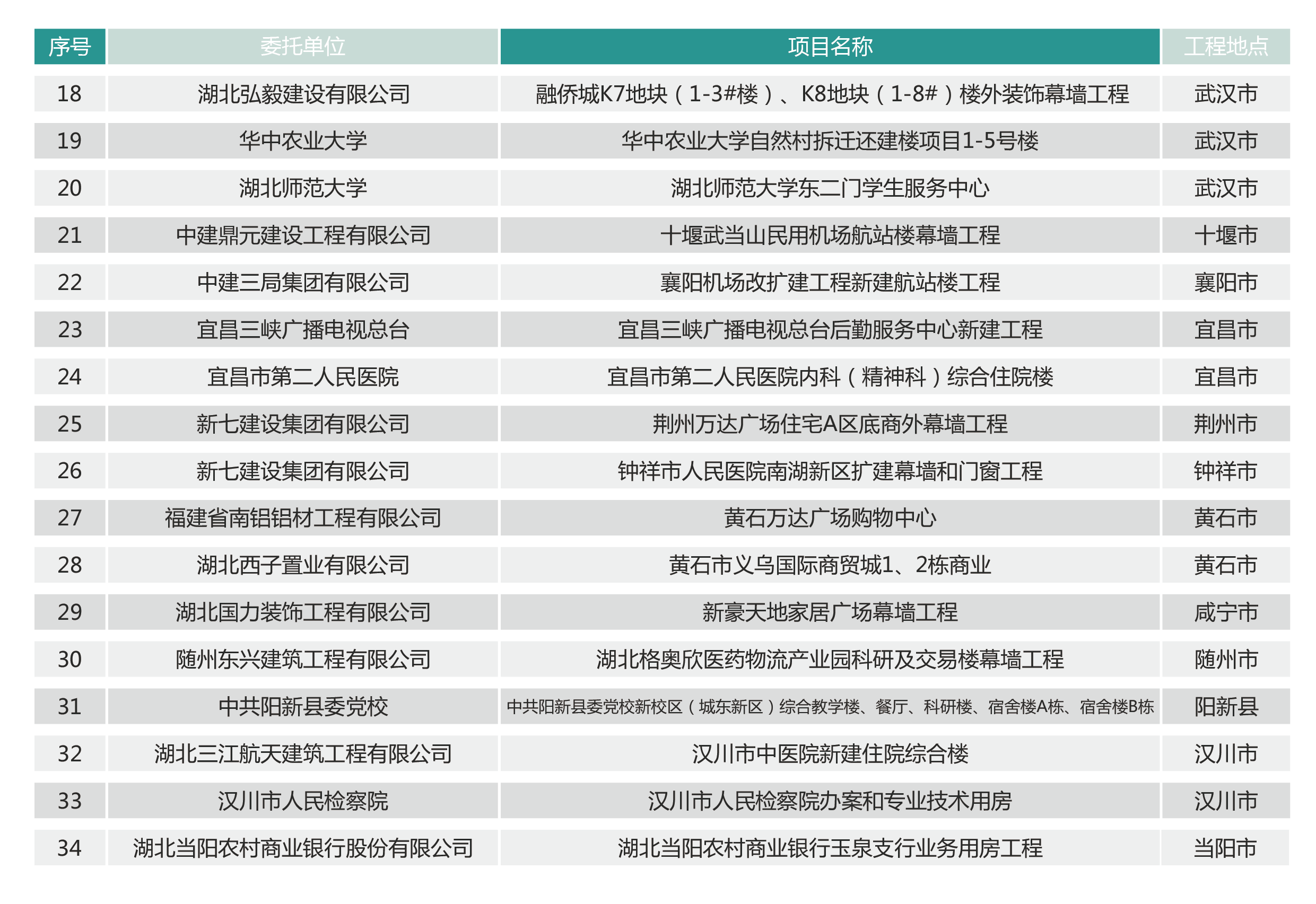 | 序号 | 委托单位 | 项目名称 | 工程地点 |
|---|---|---|---|
| 18 | 湖北弘毅建设有限公司 | 融侨城K7地块（1-3#楼）、K8地块（1-8#）楼外装饰幕墙工程 | 武汉市 |
| 19 | 华中农业大学 | 华中农业大学自然村拆迁还建楼项目1-5号楼 | 武汉市 |
| 20 | 湖北师范大学 | 湖北师范大学东二门学生服务中心 | 武汉市 |
| 21 | 中建鼎元建设工程有限公司 | 十堰武当山民用机场航站楼幕墙工程 | 十堰市 |
| 22 | 中建三局集团有限公司 | 襄阳机场改扩建工程新建航站楼工程 | 襄阳市 |
| 23 | 宜昌三峡广播电视总台 | 宜昌三峡广播电视总台后勤服务中心新建工程 | 宜昌市 |
| 24 | 宜昌市第二人民医院 | 宜昌市第二人民医院内科（精神科）综合住院楼 | 宜昌市 |
| 25 | 新七建设集团有限公司 | 荆州万达广场住宅A区底商外幕墙工程 | 荆州市 |
| 26 | 新七建设集团有限公司 | 钟祥市人民医院南湖新区扩建幕墙和门窗工程 | 钟祥市 |
| 27 | 福建省南铝铝材工程有限公司 | 黄石万达广场购物中心 | 黄石市 |
| 28 | 湖北西子置业有限公司 | 黄石市义乌国际商贸城1、2栋商业 | 黄石市 |
| 29 | 湖北国力装饰工程有限公司 | 新豪天地家居广场幕墙工程 | 咸宁市 |
| 30 | 随州东兴建筑工程有限公司 | 湖北格奥欣医药物流产业园科研及交易楼幕墙工程 | 随州市 |
| 31 | 中共阳新县委党校 | 中共阳新县委党校新校区（城东新区）综合教学楼、餐厅、科研楼、宿舍楼A栋、宿舍楼B栋 | 阳新县 |
| 32 | 湖北三江航天建筑工程有限公司 | 汉川市中医院新建住院综合楼 | 汉川市 |
| 33 | 汉川市人民检察院 | 汉川市人民检察院办案和专业技术用房 | 汉川市 |
| 34 | 湖北当阳农村商业银行股份有限公司 | 湖北当阳农村商业银行玉泉支行业务用房工程 | 当阳市 |